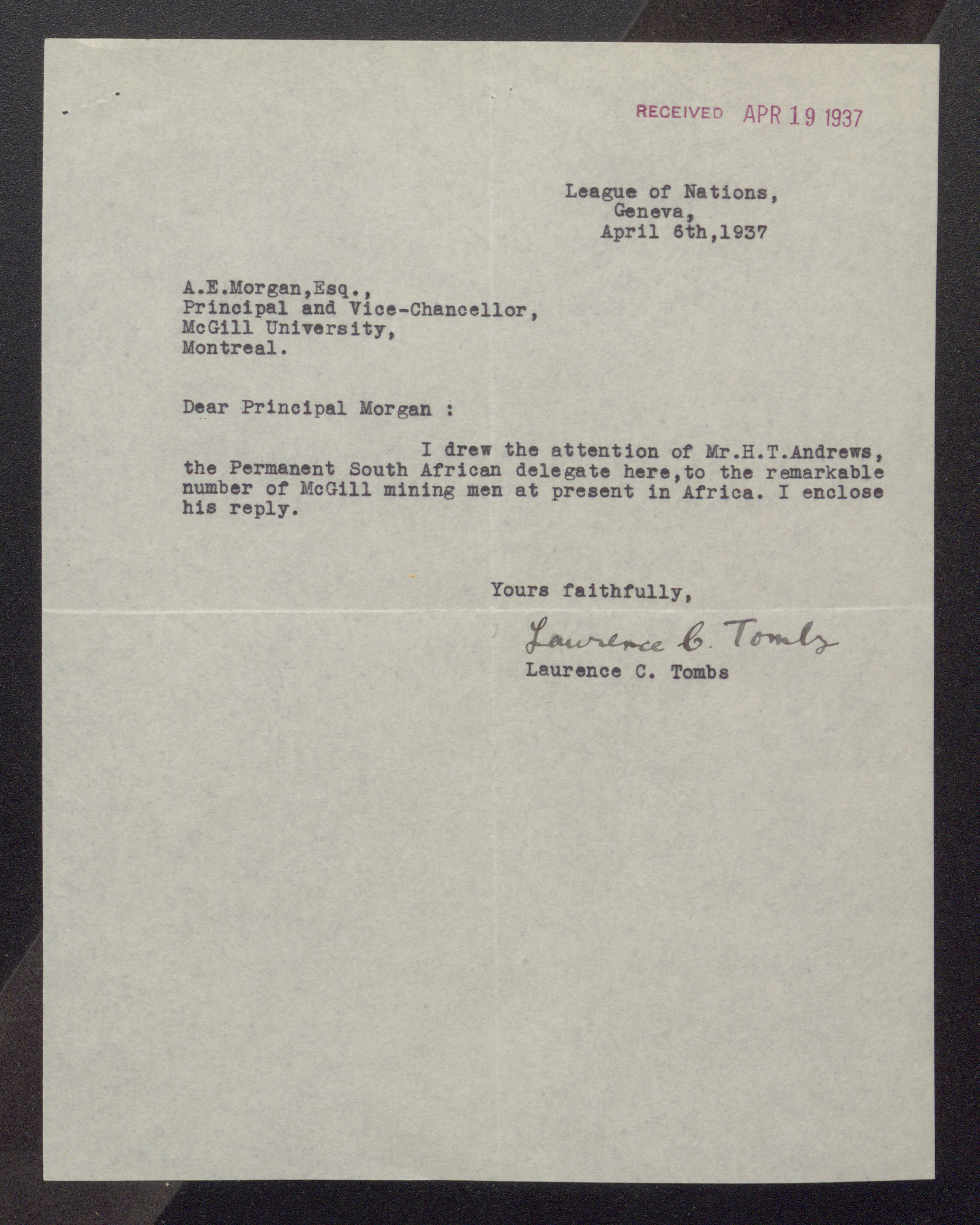 RECEIVED APR 19 1937

League of Nations,
Geneva,
April 6th,1937

A.E.Morgan,Esq.,
Principal and Vice-Chancellor,
McGill University,
Montreal.

Dear Principal Morgan :

I drew the attention of Mr.H.T.Andrews, the Permanent South African delegate here,to the remarkable number of McGill mining men at present in Africa. I enclose his reply.

Yours faithfully,

Laurence C. Tombs
Laurence C. Tombs